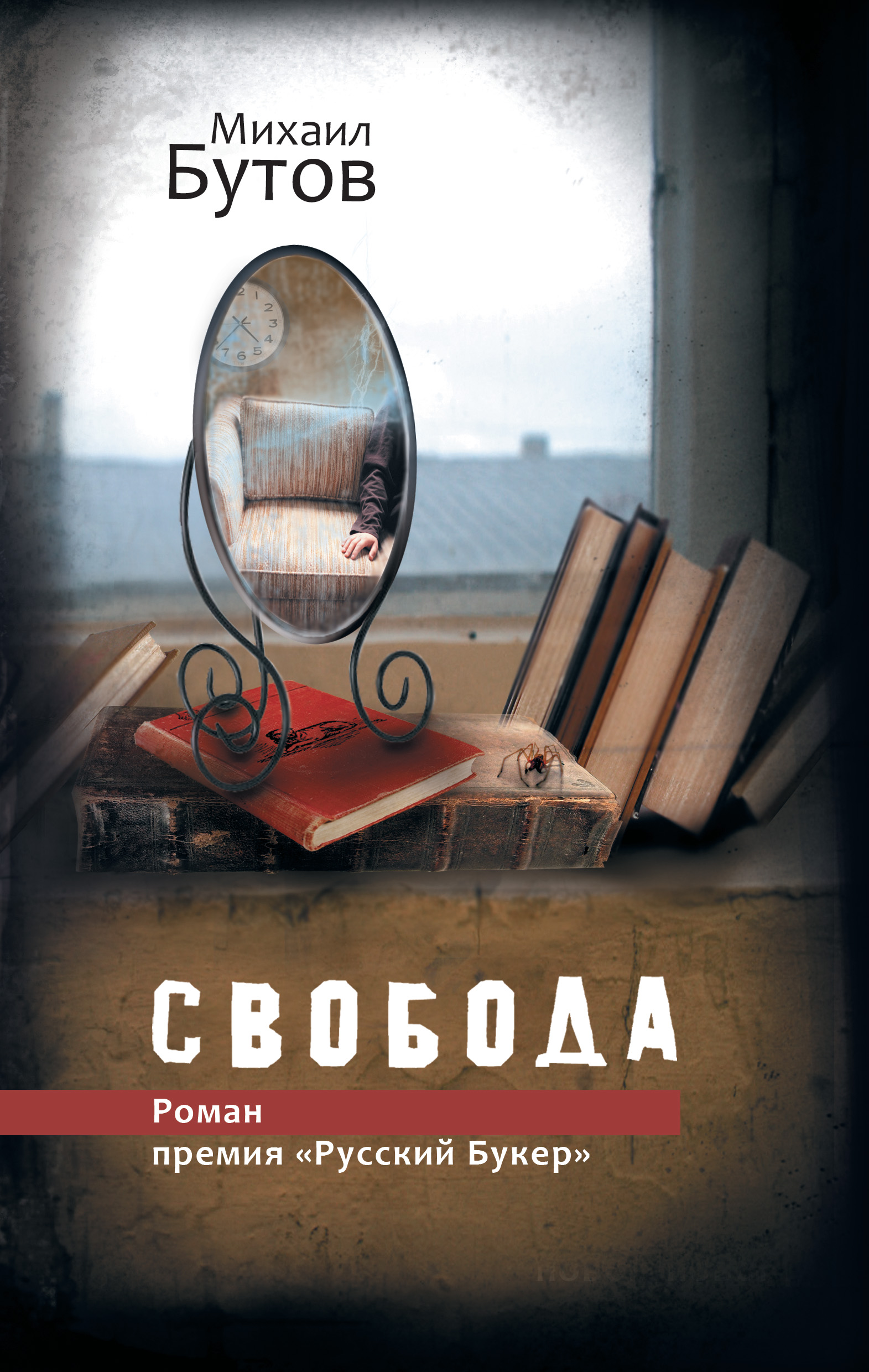 Михаил
Бутов

СВОБОДА

Роман
премия «Русский Букер»